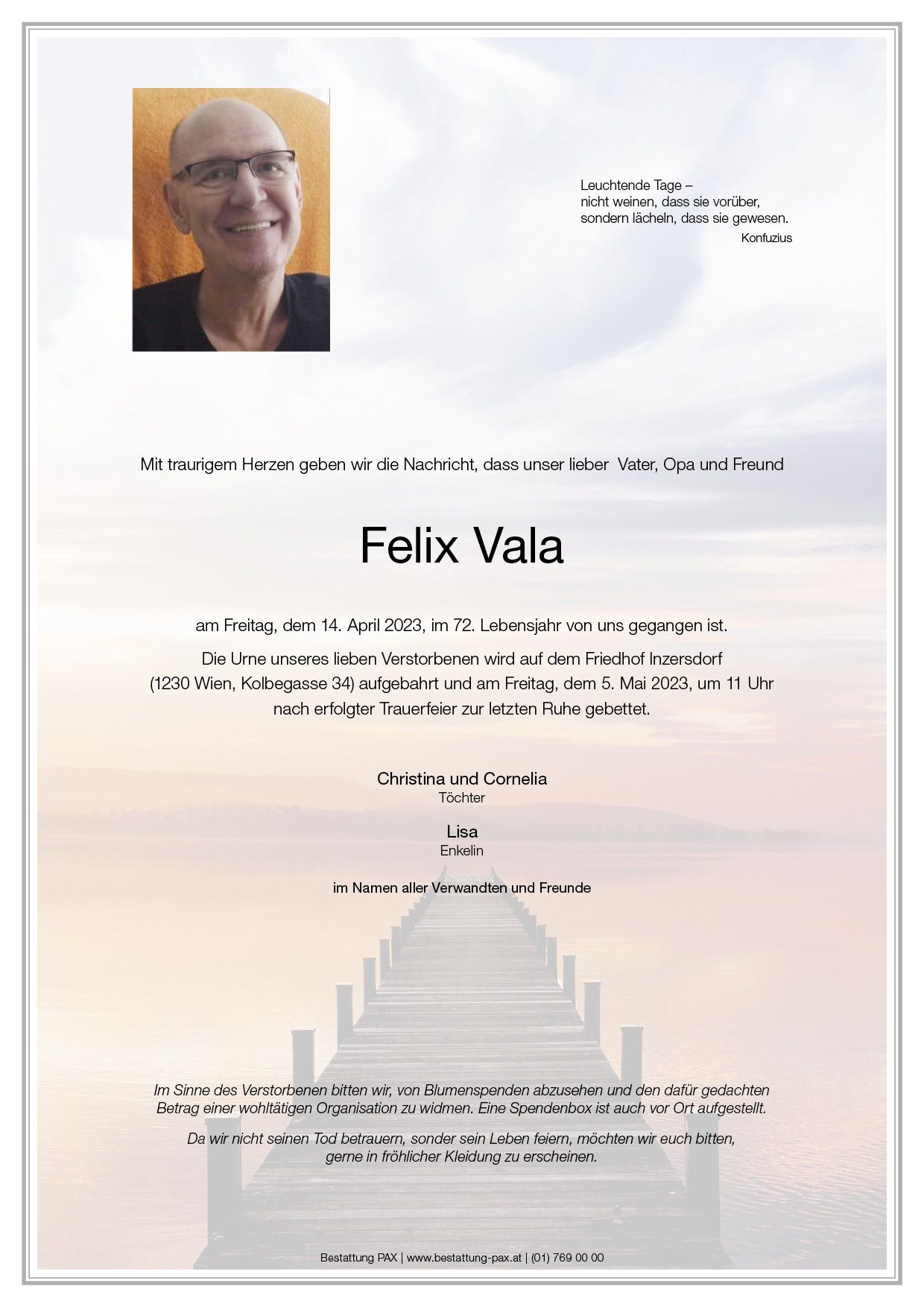 Leuchtende Tage –
nicht weinen, dass sie vorüber,
sondern lächeln, dass sie gewesen.
Konfuzius

Mit traurigem Herzen geben wir die Nachricht, dass unser lieber Vater, Opa und Freund

Felix Vala

am Freitag, dem 14. April 2023, im 72. Lebensjahr von uns gegangen ist.

Die Urne unseres lieben Verstorbenen wird auf dem Friedhof Inzersdorf (1230 Wien, Kolbegasse 34) aufgebahrt und am Freitag, dem 5. Mai 2023, um 11 Uhr nach erfolgter Trauerfeier zur letzten Ruhe gebettet.

Christina und Cornelia
Töchter

Lisa
Enkelin

im Namen aller Verwandten und Freunde

Im Sinne des Verstorbenen bitten wir, von Blumenspenden abzusehen und den dafür gedachten Betrag einer wohltätigen Organisation zu widmen. Eine Spendenbox ist auch vor Ort aufgestellt.

Da wir nicht seinen Tod betrauern, sonder sein Leben feiern, möchten wir euch bitten, gerne in fröhlicher Kleidung zu erscheinen.

Bestattung PAX | www.bestattung-pax.at | (01) 769 00 00